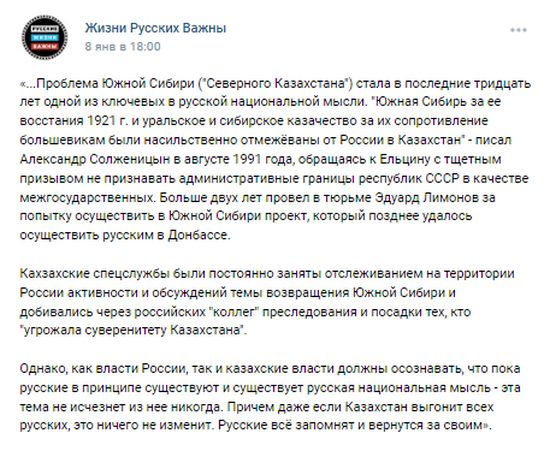 РУССКИЕ
ЖИЗНИ
ВАЖНЫ

Жизни Русских Важны
8 янв в 18:00

«...Проблема Южной Сибири ("Северного Казахстана") стала в последние тридцать лет одной из ключевых в русской национальной мысли. "Южная Сибирь за ее восстания 1921 г. и уральское и сибирское казачество за их сопротивление большевикам были насильственно отмежёваны от России в Казахстан" - писал Александр Солженицын в августе 1991 года, обращаясь к Ельцину с тщетным призывом не признавать административные границы республик СССР в качестве межгосударственных. Больше двух лет провел в тюрьме Эдуард Лимонов за попытку осуществить в Южной Сибири проект, который позднее удалось осуществить русским в Донбассе.

Кахзахские спецслужбы были постоянно заняты отслеживанием на территории России активности и обсуждений темы возвращения Южной Сибири и добивались через российских "коллег" преследования и посадки тех, кто "угрожала суверенитету Казахстана".

Однако, как власти России, так и казахские власти должны осознавать, что пока русские в принципе существуют и существует русская национальная мысль - эта тема не исчезнет из нее никогда. Причем даже если Казахстан выгонит всех русских, это ничего не изменит. Русские всё запомнят и вернутся за своим».